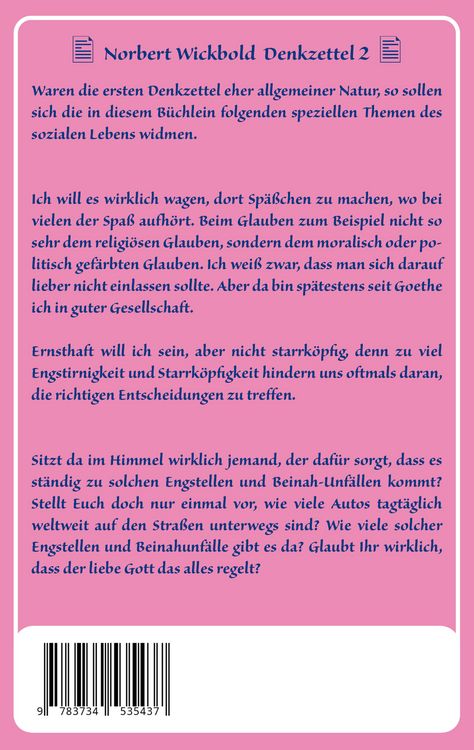 Norbert Wickbold Denkzettel 2

Waren die ersten Denkzettel eher allgemeiner Natur, so sollen sich die in diesem Büchlein folgenden speziellen Themen des sozialen Lebens widmen.

Ich will es wirklich wagen, dort Späßchen zu machen, wo bei vielen der Spaß aufhört. Beim Glauben zum Beispiel nicht so sehr dem religiösen Glauben, sondern dem moralisch oder politisch gefärbten Glauben. Ich weiß zwar, dass man sich darauf lieber nicht einlassen sollte. Aber da bin spätestens seit Goethe ich in guter Gesellschaft.

Ernsthaft will ich sein, aber nicht starrköpfig, denn zu viel Engstirnigkeit und Starrköpfigkeit hindern uns oftmals daran, die richtigen Entscheidungen zu treffen.

Sitzt da im Himmel wirklich jemand, der dafür sorgt, dass es ständig zu solchen Engstellen und Beinah-Unfällen kommt? Stellt Euch doch nur einmal vor, wie viele Autos tagtäglich weltweit auf den Straßen unterwegs sind? Wie viele solcher Engstellen und Beinahunfälle gibt es da? Glaubt Ihr wirklich, dass der liebe Gott das alles regelt?

9 783734 535437